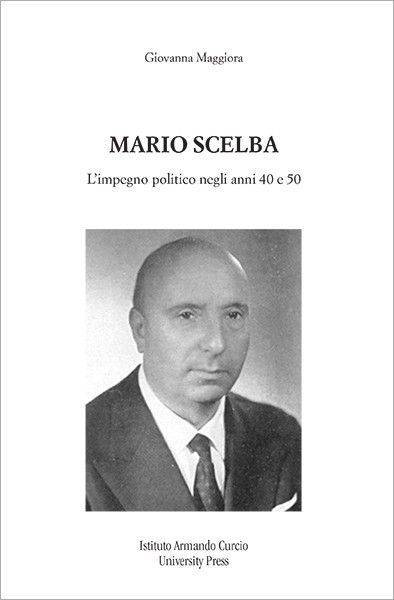 Giovanna Maggiora

MARIO SCELBA

L'impegno politico negli anni 40 e 50

Istituto Armando Curcio
University Press